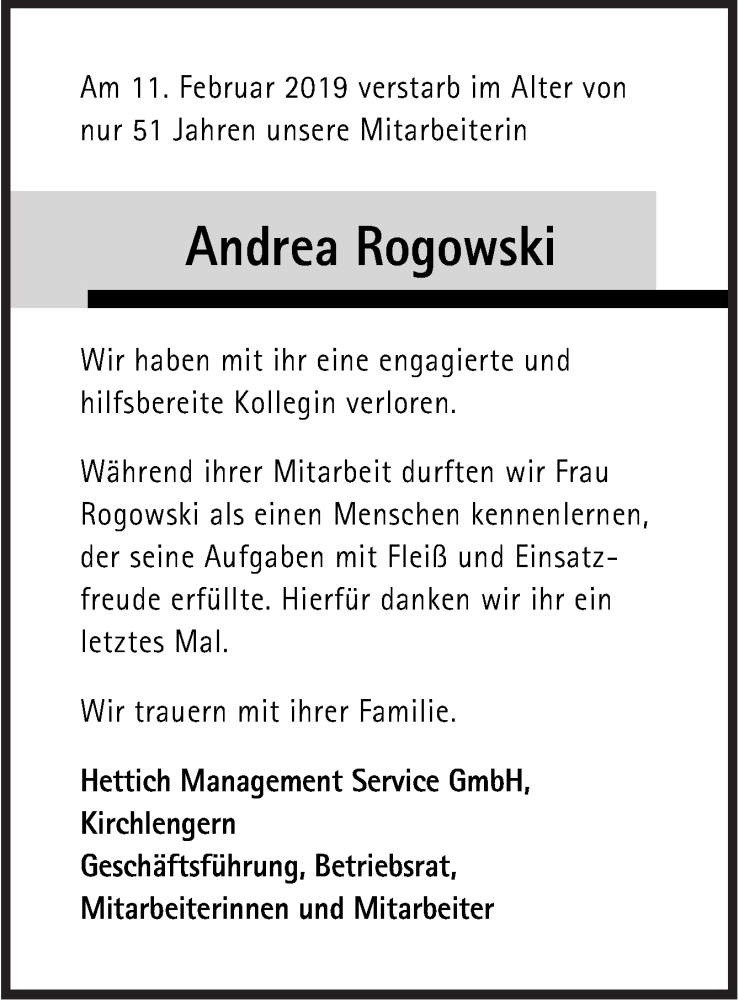 Am 11. Februar 2019 verstarb im Alter von nur 51 Jahren unsere Mitarbeiterin

Andrea Rogowski

Wir haben mit ihr eine engagierte und hilfsbereite Kollegin verloren.

Während ihrer Mitarbeit durften wir Frau Rogowski als einen Menschen kennenlernen, der seine Aufgaben mit Fleiß und Einsatzfreude erfüllte. Hierfür danken wir ihr ein letztes Mal.

Wir trauern mit ihrer Familie.

Hettich Management Service GmbH, Kirchlengern
Geschäftsführung, Betriebsrat, Mitarbeiterinnen und Mitarbeiter